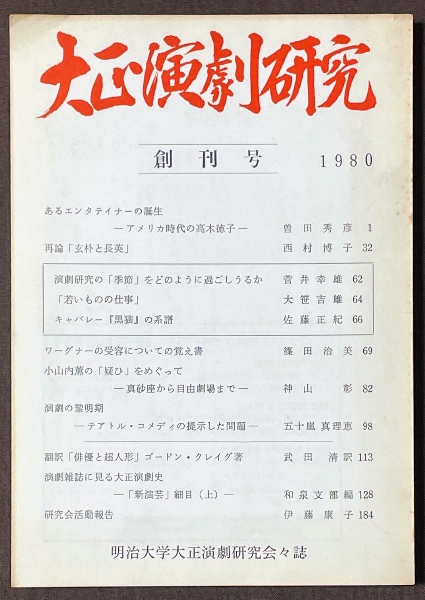 大正演劇研究

創刊号 1980

あるエンタテイナーの誕生

―アメリカ時代の高木徳子― 曽田秀彦 1

再論「玄朴と長英」 西村博子 32

演劇研究の「季節」をどのように過ごしうるか 菅井幸雄 62

「若いものの仕事」 大笹吉雄 64

キャバレー『黒猫』の系譜 佐藤正紀 66

ワーグナーの受容についての覚え書 篠田治美 69

小山内薫の「疑ひ」をめぐって

―真砂座から自由劇場まで― 神山彰 82

演劇の黎明期

―テアトル・コメディの提示した問題― 五十嵐真理恵 98

翻訳「俳優と超人形」ゴードン・クレイグ著 武田清訳 113

演劇雑誌に見る大正演劇史

―「新演芸」細目(上)― 和泉支部編 128

研究会活動報告 伊藤康子 184

明治大学大正演劇研究会々誌